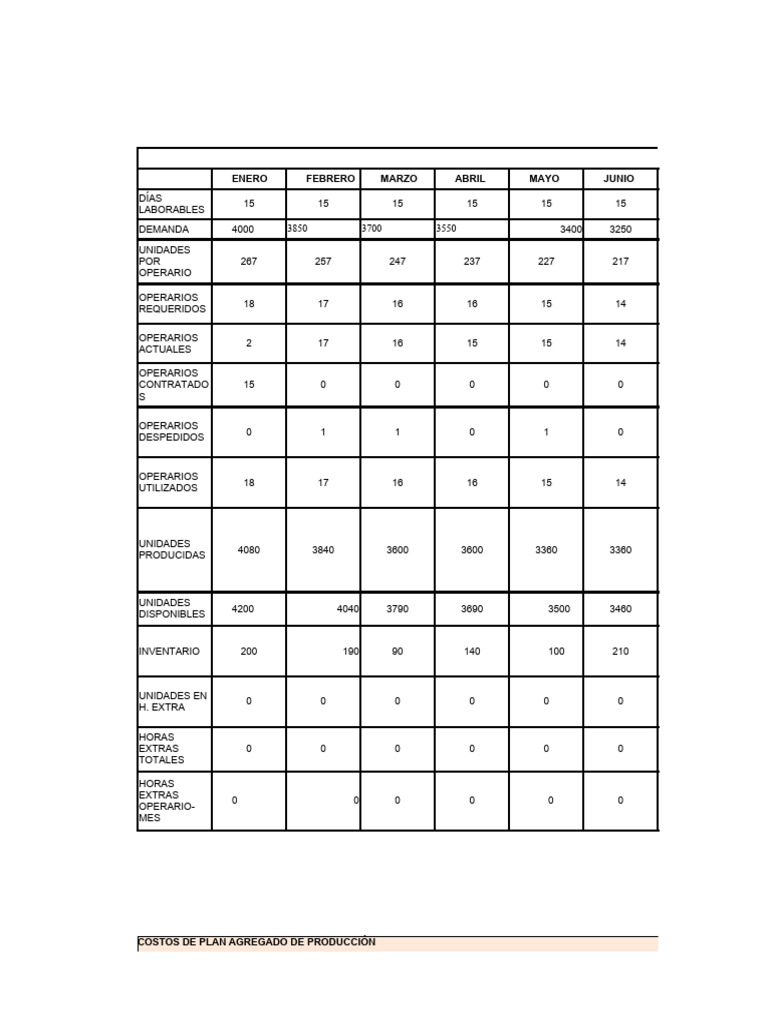 | | ENERO | FEBRERO | MARZO | ABRIL | MAYO | JUNIO |
|---|---|---|---|---|---|---|
| DÍAS LABORABLES | 15 | 15 | 15 | 15 | 15 | 15 |
| DEMANDA | 4000 | 3850 | 3700 | 3550 | 3400 | 3250 |
| UNIDADES POR OPERARIO | 267 | 257 | 247 | 237 | 227 | 217 |
| OPERARIOS REQUERIDOS | 18 | 17 | 16 | 16 | 15 | 14 |
| OPERARIOS ACTUALES | 2 | 17 | 16 | 15 | 15 | 14 |
| OPERARIOS CONTRATADOS | 15 | 0 | 0 | 0 | 0 | 0 |
| OPERARIOS DESPEDIDOS | 0 | 1 | 1 | 0 | 1 | 0 |
| OPERARIOS UTILIZADOS | 18 | 17 | 16 | 16 | 15 | 14 |
| UNIDADES PRODUCIDAS | 4080 | 3840 | 3600 | 3600 | 3360 | 3360 |
| UNIDADES DISPONIBLES | 4200 | 4040 | 3790 | 3690 | 3500 | 3460 |
| INVENTARIO | 200 | 190 | 90 | 140 | 100 | 210 |
| UNIDADES EN H. EXTRA | 0 | 0 | 0 | 0 | 0 | 0 |
| HORAS EXTRAS TOTALES | 0 | 0 | 0 | 0 | 0 | 0 |
| HORAS EXTRAS OPERARIO-MES | 0 | 0 | 0 | 0 | 0 | 0 |

COSTOS DE PLAN AGREGADO DE PRODUCCIÓN